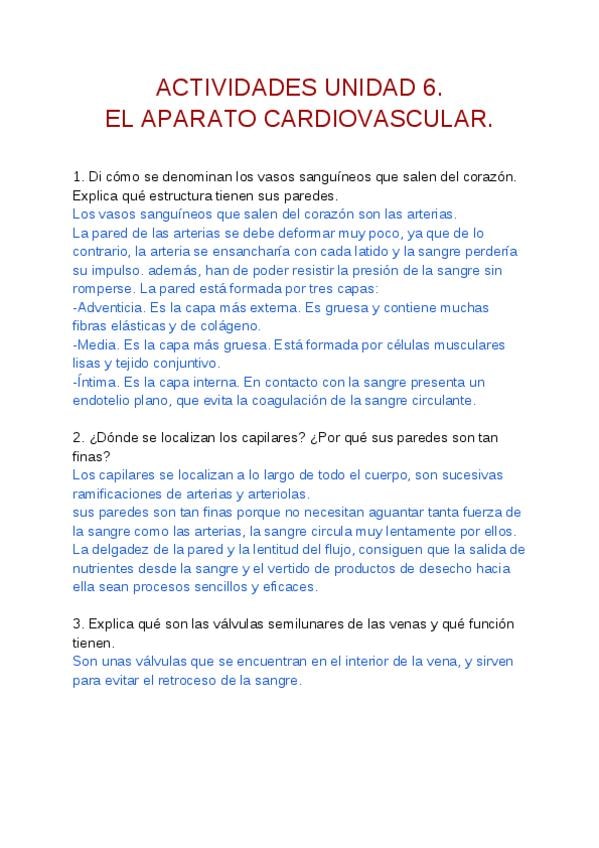 ACTIVIDADES UNIDAD 6.
EL APARATO CARDIOVASCULAR.

1. Di cómo se denominan los vasos sanguíneos que salen del corazón. Explica qué estructura tienen sus paredes.
Los vasos sanguíneos que salen del corazón son las arterias.
La pared de las arterias se debe deformar muy poco, ya que de lo contrario, la arteria se ensancharía con cada latido y la sangre perdería su impulso. además, han de poder resistir la presión de la sangre sin romperse. La pared está formada por tres capas:
-Adventicia. Es la capa más externa. Es gruesa y contiene muchas fibras elásticas y de colágeno.
-Media. Es la capa más gruesa. Está formada por células musculares lisas y tejido conjuntivo.
-Íntima. Es la capa interna. En contacto con la sangre presenta un endotelio plano, que evita la coagulación de la sangre circulante.

2. ¿Dónde se localizan los capilares? ¿Por qué sus paredes son tan finas?
Los capilares se localizan a lo largo de todo el cuerpo, son sucesivas ramificaciones de arterias y arteriolas.
sus paredes son tan finas porque no necesitan aguantar tanta fuerza de la sangre como las arterias, la sangre circula muy lentamente por ellos. La delgadez de la pared y la lentitud del flujo, consiguen que la salida de nutrientes desde la sangre y el vertido de productos de desecho hacia ella sean procesos sencillos y eficaces.

3. Explica qué son las válvulas semilunares de las venas y qué función tienen.
Son unas válvulas que se encuentran en el interior de la vena, y sirven para evitar el retroceso de la sangre.